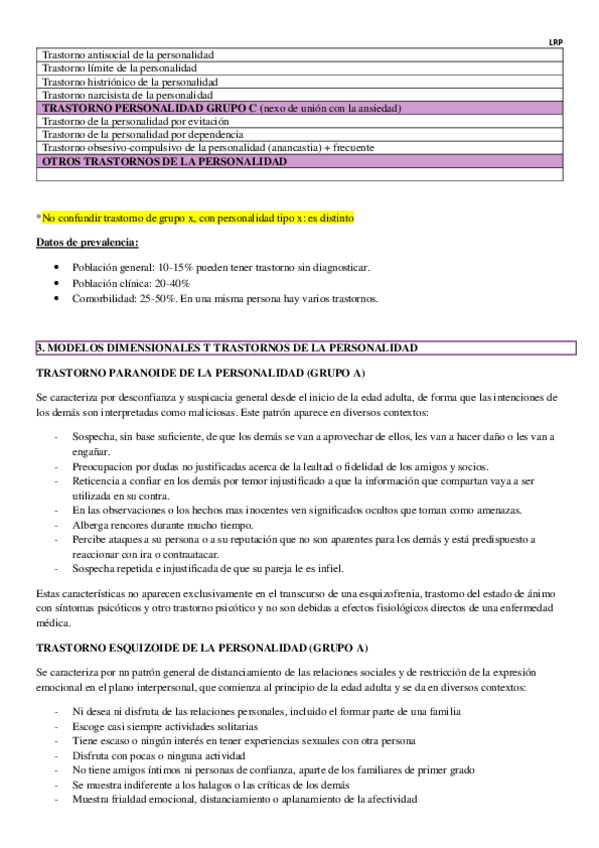 LRP

| Trastorno antisocial de la personalidad |
|---|
| Trastorno límite de la personalidad |
| Trastorno histriónico de la personalidad |
| Trastorno narcisista de la personalidad |
| TRASTORNO PERSONALIDAD GRUPO C (nexo de unión con la ansiedad) |
| Trastorno de la personalidad por evitación |
| Trastorno de la personalidad por dependencia |
| Trastorno obsesivo-compulsivo de la personalidad (anancastia) + frecuente |
| OTROS TRASTORNOS DE LA PERSONALIDAD |
| |

*No confundir trastorno de grupo x, con personalidad tipo x: es distinto

Datos de prevalencia:

• Población general: 10-15% pueden tener trastorno sin diagnosticar.
• Población clínica: 20-40%
• Comorbilidad: 25-50%. En una misma persona hay varios trastornos.

3. MODELOS DIMENSIONALES T TRASTORNOS DE LA PERSONALIDAD

TRASTORNO PARANOIDE DE LA PERSONALIDAD (GRUPO A)

Se caracteriza por desconfianza y suspicacia general desde el inicio de la edad adulta, de forma que las intenciones de los demás son interpretadas como maliciosas. Este patrón aparece en diversos contextos:

- Sospecha, sin base suficiente, de que los demás se van a aprovechar de ellos, les van a hacer daño o les van a engañar.
- Preocupacion por dudas no justificadas acerca de la lealtad o fidelidad de los amigos y socios.
- Reticencia a confiar en los demás por temor injustificado a que la información que compartan vaya a ser utilizada en su contra.
- En las observaciones o los hechos mas inocentes ven significados ocultos que toman como amenazas.
- Alberga rencores durante mucho tiempo.
- Percibe ataques a su persona o a su reputación que no son aparentes para los demás y está predispuesto a reaccionar con ira o contraatacar.
- Sospecha repetida e injustificada de que su pareja le es infiel.

Estas características no aparecen exclusivamente en el transcurso de una esquizofrenia, trastorno del estado de ánimo con síntomas psicóticos y otro trastorno psicótico y no son debidas a efectos fisiológicos directos de una enfermedad médica.

TRASTORNO ESQUIZOIDE DE LA PERSONALIDAD (GRUPO A)

Se caracteriza por nn patrón general de distanciamiento de las relaciones sociales y de restricción de la expresión emocional en el plano interpersonal, que comienza al principio de la edad adulta y se da en diversos contextos:

- Ni desea ni disfruta de las relaciones personales, incluido el formar parte de una familia
- Escoge casi siempre actividades solitarias
- Tiene escaso o ningún interés en tener experiencias sexuales con otra persona
- Disfruta con pocas o ninguna actividad
- No tiene amigos íntimos ni personas de confianza, aparte de los familiares de primer grado
- Se muestra indiferente a los halagos o las críticas de los demás
- Muestra frialdad emocional, distanciamiento o aplanamiento de la afectividad